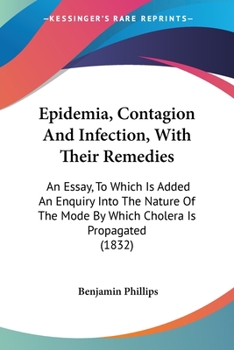 —KESSINGER'S RARE REPRINTS—

Epidemia, Contagion And Infection, With Their Remedies

An Essay, To Which Is Added An Enquiry Into The Nature Of The Mode By Which Cholera Is Propagated (1832)

Benjamin Phillips